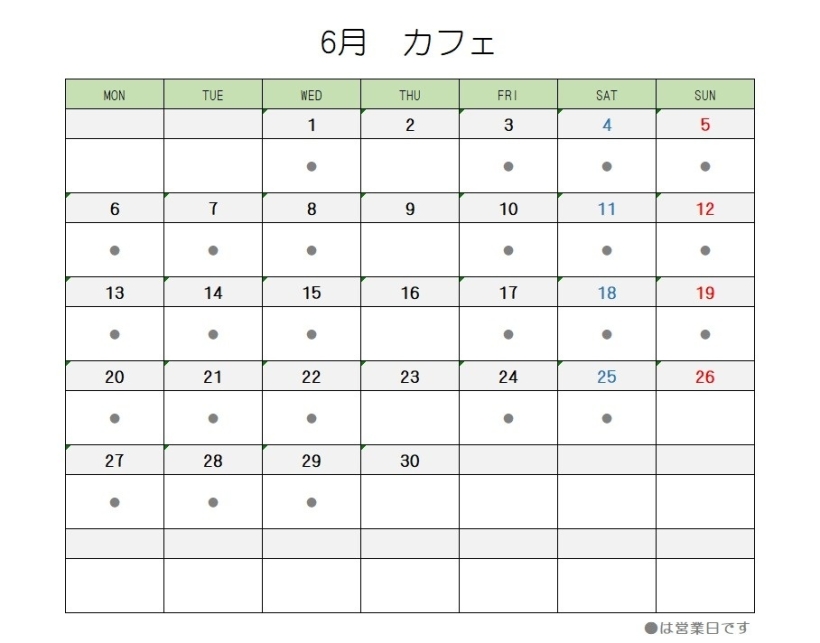 6月　カフェ

| MON | TUE | WED | THU | FRI | SAT | SUN |
|---|---|---|---|---|---|---|
| | | 1 | 2 | 3 | 4 | 5 |
| | | ● | | ● | ● | ● |
| 6 | 7 | 8 | 9 | 10 | 11 | 12 |
| ● | ● | ● | | ● | ● | ● |
| 13 | 14 | 15 | 16 | 17 | 18 | 19 |
| ● | ● | ● | | ● | ● | ● |
| 20 | 21 | 22 | 23 | 24 | 25 | 26 |
| ● | ● | ● | | ● | ● | |
| 27 | 28 | 29 | 30 | | | |
| ● | ● | ● | | | | |
| | | | | | | |
| | | | | | | |

●は営業日です